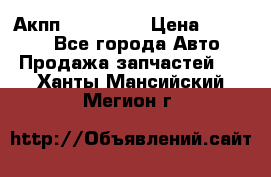 Акпп Цена
Все города Авто
Продажа запчастей
Ханты Мансийский
Мегион г

http://Объявлений.сайт